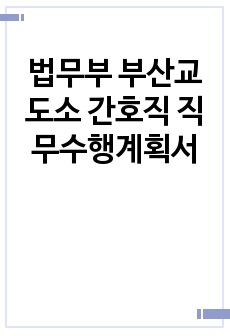 법무부 부산교도소 간호직 직무수행계획서